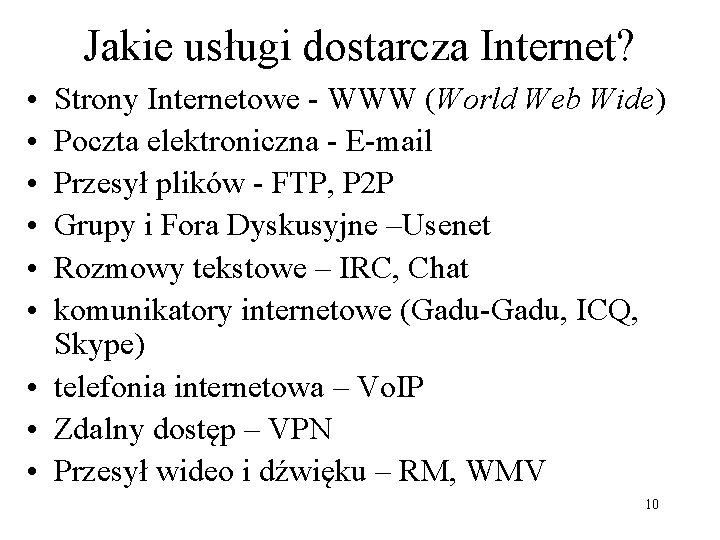 Jakie usługi dostarcza Internet?

• Strony Internetowe - WWW (World Web Wide)
• Poczta elektroniczna - E-mail
• Przesył plików - FTP, P2P
• Grupy i Fora Dyskusyjne –Usenet
• Rozmowy tekstowe – IRC, Chat
• komunikatory internetowe (Gadu-Gadu, ICQ, Skype)
• telefonia internetowa – VoIP
• Zdalny dostęp – VPN
• Przesył wideo i dźwięku – RM, WMV

10